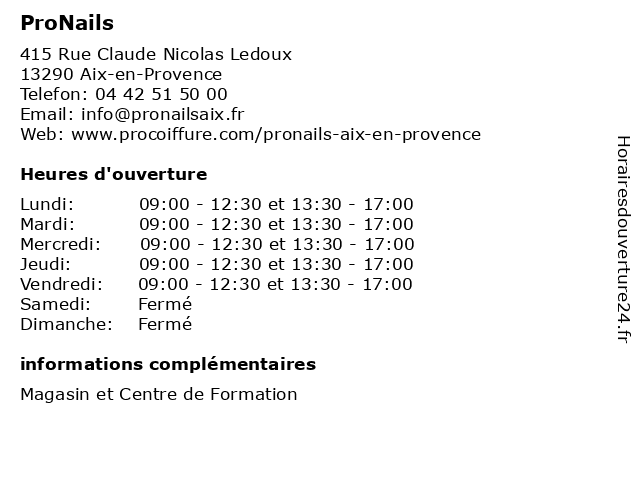 ProNails

415 Rue Claude Nicolas Ledoux
13290 Aix-en-Provence
Telefon: 04 42 51 50 00
Email: info@pronailsaix.fr
Web: www.procoiffure.com/pronails-aix-en-provence

Heures d'ouverture

| | |
|---|---|
| Lundi: | 09:00 - 12:30 et 13:30 - 17:00 |
| Mardi: | 09:00 - 12:30 et 13:30 - 17:00 |
| Mercredi: | 09:00 - 12:30 et 13:30 - 17:00 |
| Jeudi: | 09:00 - 12:30 et 13:30 - 17:00 |
| Vendredi: | 09:00 - 12:30 et 13:30 - 17:00 |
| Samedi: | Fermé |
| Dimanche: | Fermé |

informations complémentaires

Magasin et Centre de Formation

Horairesdouverture24.fr